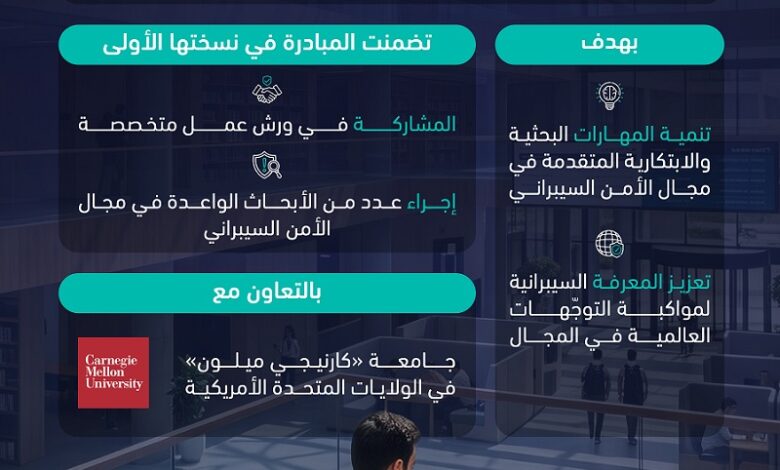 بهدف

تنمية المهارات البحثية والابتكارية المتقدمة في مجال الأمن السيبراني

تعزيز المعرفة السيبرانية لمواكبة التوجّهات العالمية في المجال

تضمنت المبادرة في نسختها الأولى

المشاركة في ورش عمل متخصصة

إجراء عدد من الأبحاث الواعدة في مجال الأمن السيبراني

بالتعاون مع

جامعة «كارنيجي ميلون» في الولايات المتحدة الأمريكية

Carnegie Mellon University